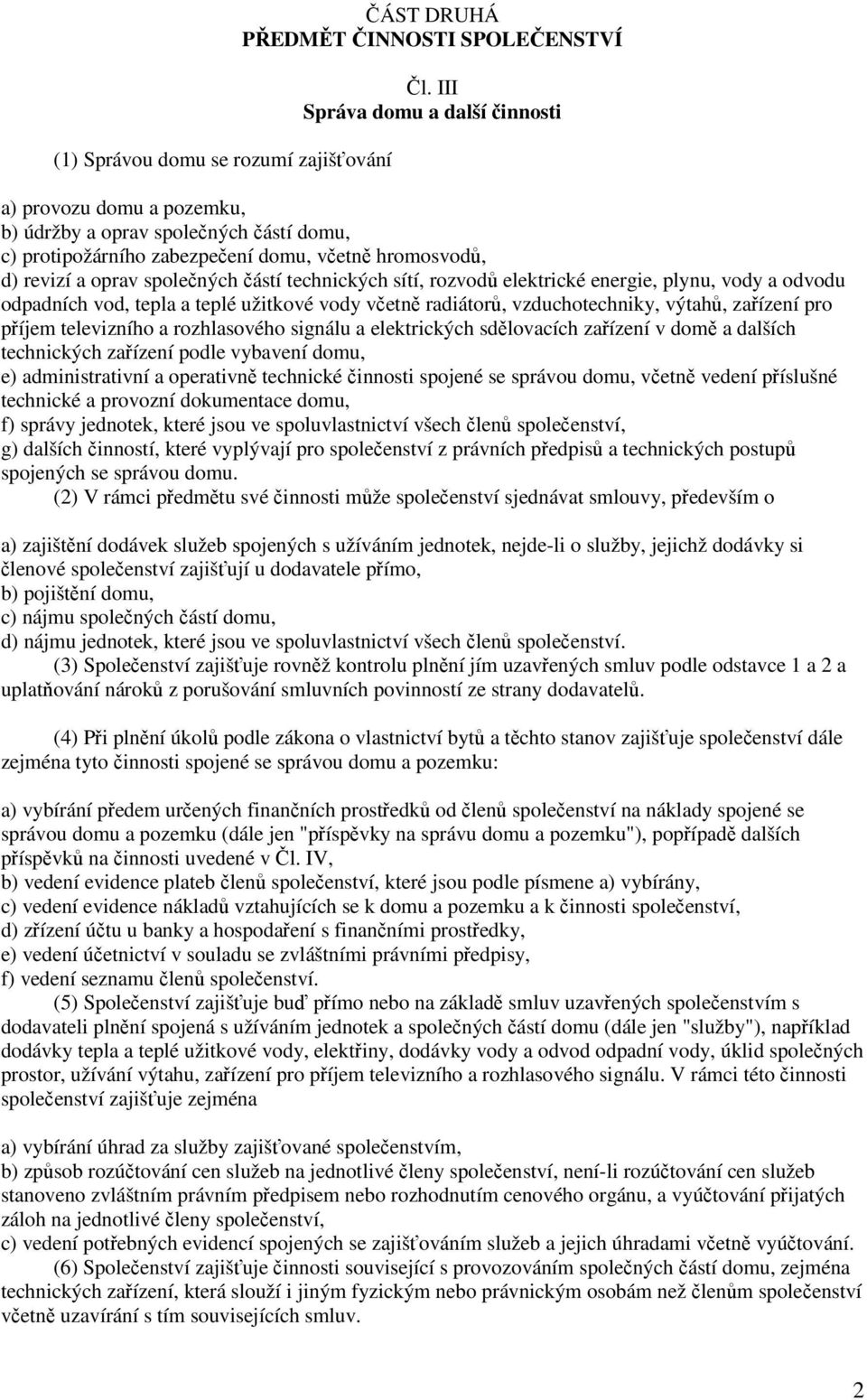 ČÁST DRUHÁ
PŘEDMĚT ČINNOSTI SPOLEČENSTVÍ

Čl. III
Správa domu a další činnosti

(1) Správou domu se rozumí zajišťování

a) provozu domu a pozemku,
b) údržby a oprav společných částí domu,
c) protipožárního zabezpečení domu, včetně hromosvodů,
d) revizí a oprav společných částí technických sítí, rozvodů elektrické energie, plynu, vody a odvodu odpadních vod, tepla a teplé užitkové vody včetně radiátorů, vzduchotechniky, výtahů, zařízení pro příjem televizního a rozhlasového signálu a elektrických sdělovacích zařízení v domě a dalších technických zařízení podle vybavení domu,
e) administrativní a operativně technické činnosti spojené se správou domu, včetně vedení příslušné technické a provozní dokumentace domu,
f) správy jednotek, které jsou ve spoluvlastnictví všech členů společenství,
g) dalších činností, které vyplývají pro společenství z právních předpisů a technických postupů spojených se správou domu.
(2) V rámci předmětu své činnosti může společenství sjednávat smlouvy, především o

a) zajištění dodávek služeb spojených s užíváním jednotek, nejde-li o služby, jejichž dodávky si členové společenství zajišťují u dodavatele přímo,
b) pojištění domu,
c) nájmu společných částí domu,
d) nájmu jednotek, které jsou ve spoluvlastnictví všech členů společenství.
(3) Společenství zajišťuje rovněž kontrolu plnění jím uzavřených smluv podle odstavce 1 a 2 a uplatňování nároků z porušování smluvních povinností ze strany dodavatelů.

(4) Při plnění úkolů podle zákona o vlastnictví bytů a těchto stanov zajišťuje společenství dále zejména tyto činnosti spojené se správou domu a pozemku:

a) vybírání předem určených finančních prostředků od členů společenství na náklady spojené se správou domu a pozemku (dále jen "příspěvky na správu domu a pozemku"), popřípadě dalších příspěvků na činnosti uvedené v Čl. IV,
b) vedení evidence plateb členů společenství, které jsou podle písmene a) vybírány,
c) vedení evidence nákladů vztahujících se k domu a pozemku a k činnosti společenství,
d) zřízení účtu u banky a hospodaření s finančními prostředky,
e) vedení účetnictví v souladu se zvláštními právními předpisy,
f) vedení seznamu členů společenství.
(5) Společenství zajišťuje buď přímo nebo na základě smluv uzavřených společenstvím s dodavateli plnění spojená s užíváním jednotek a společných částí domu (dále jen "služby"), například dodávky tepla a teplé užitkové vody, elektřiny, dodávky vody a odvod odpadní vody, úklid společných prostor, užívání výtahu, zařízení pro příjem televizního a rozhlasového signálu. V rámci této činnosti společenství zajišťuje zejména

a) vybírání úhrad za služby zajišťované společenstvím,
b) způsob rozúčtování cen služeb na jednotlivé členy společenství, není-li rozúčtování cen služeb stanoveno zvláštním právním předpisem nebo rozhodnutím cenového orgánu, a vyúčtování přijatých záloh na jednotlivé členy společenství,
c) vedení potřebných evidencí spojených se zajišťováním služeb a jejich úhradami včetně vyúčtování.
(6) Společenství zajišťuje činnosti související s provozováním společných částí domu, zejména technických zařízení, která slouží i jiným fyzickým nebo právnickým osobám než členům společenství včetně uzavírání s tím souvisejících smluv.

2